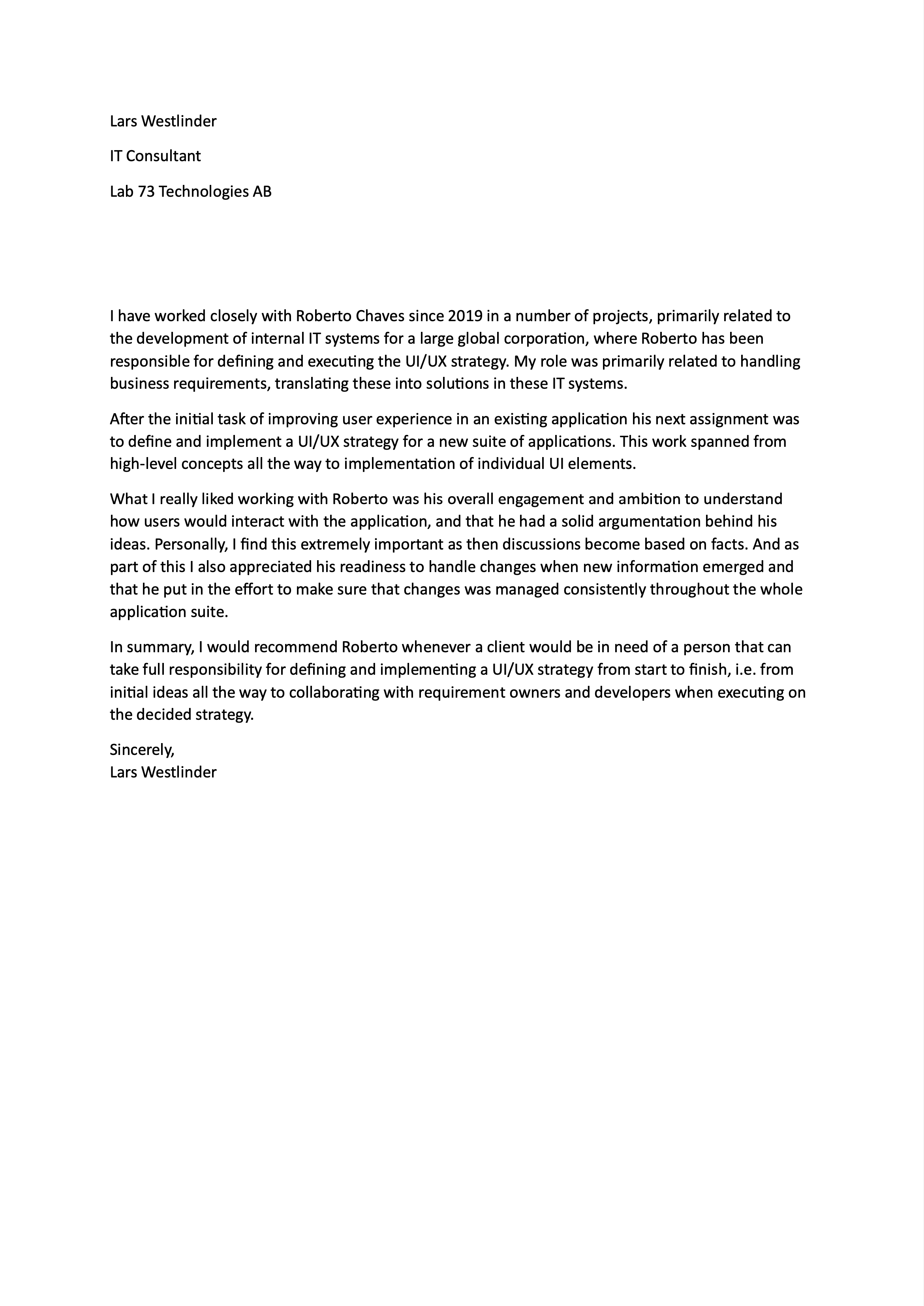 Lars Westlinder

IT Consultant

Lab 73 Technologies AB

I have worked closely with Roberto Chaves since 2019 in a number of projects, primarily related to the development of internal IT systems for a large global corporation, where Roberto has been responsible for defining and executing the UI/UX strategy. My role was primarily related to handling business requirements, translating these into solutions in these IT systems.

After the initial task of improving user experience in an existing application his next assignment was to define and implement a UI/UX strategy for a new suite of applications. This work spanned from high-level concepts all the way to implementation of individual UI elements.

What I really liked working with Roberto was his overall engagement and ambition to understand how users would interact with the application, and that he had a solid argumentation behind his ideas. Personally, I find this extremely important as then discussions become based on facts. And as part of this I also appreciated his readiness to handle changes when new information emerged and that he put in the effort to make sure that changes was managed consistently throughout the whole application suite.

In summary, I would recommend Roberto whenever a client would be in need of a person that can take full responsibility for defining and implementing a UI/UX strategy from start to finish, i.e. from initial ideas all the way to collaborating with requirement owners and developers when executing on the decided strategy.

Sincerely,
Lars Westlinder